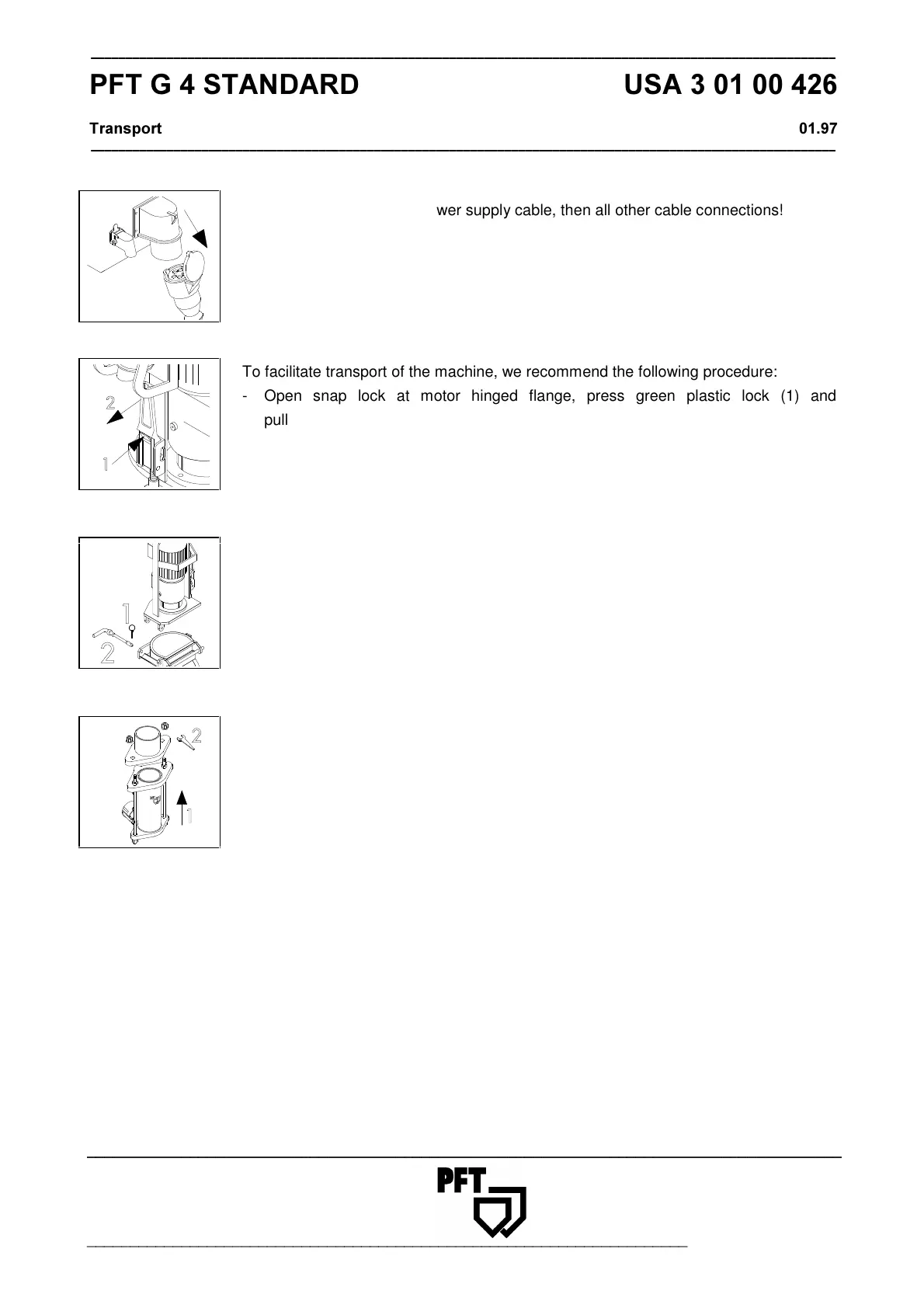 PFT G 4 STANDARD USA 3 01 00 426

Transport 01.97

wer supply cable, then all other cable connections!

2
1

To facilitate transport of the machine, we recommend the following procedure:
- Open snap lock at motor hinged flange, press green plastic lock (1) and pull

1
2

2
1

PFT